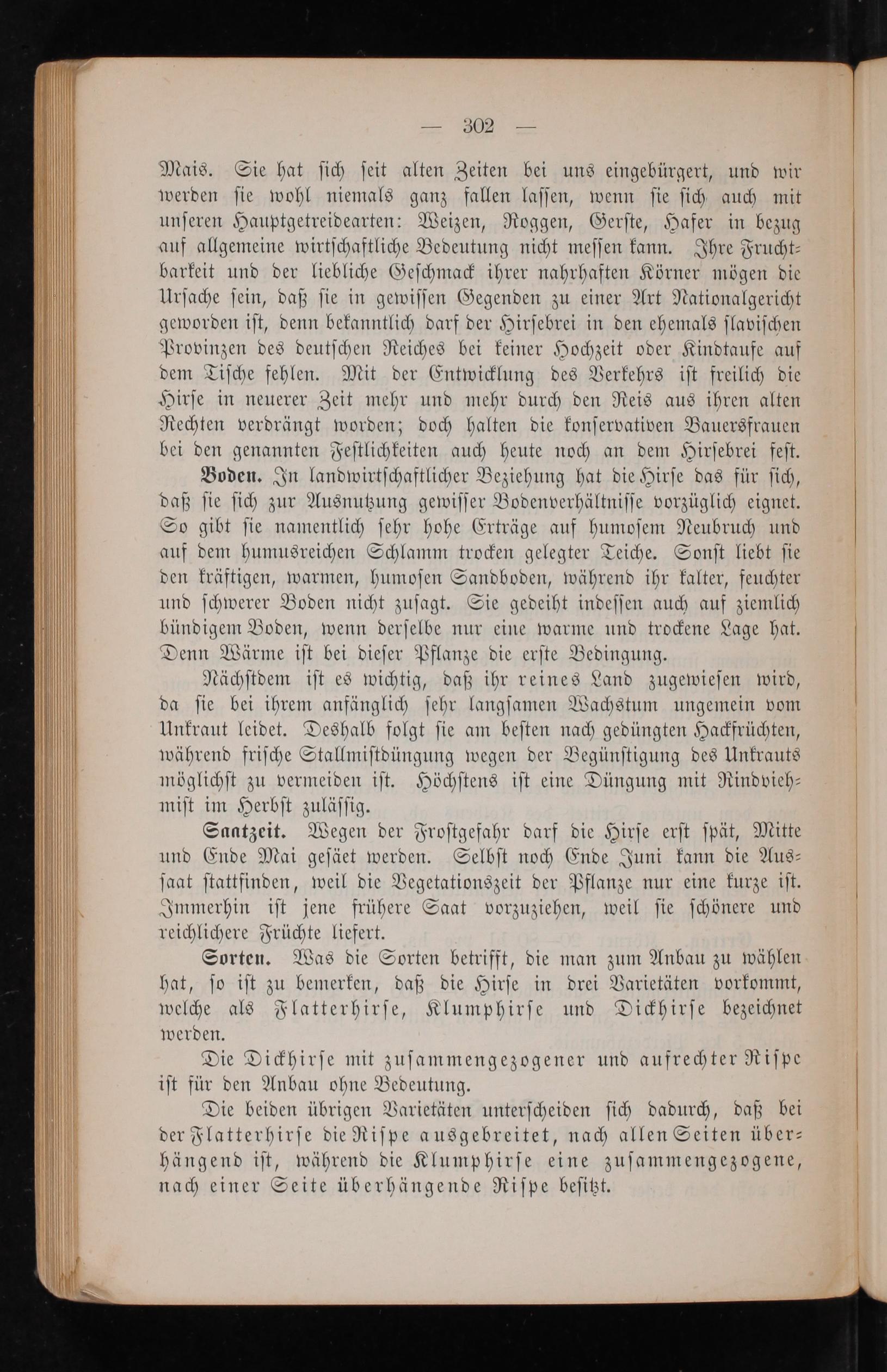 — 302 —

Mais. Sie hat sich seit alten Zeiten bei uns eingebürgert, und wir werden sie wohl niemals ganz fallen lassen, wenn sie sich auch mit unseren Hauptgetreidearten: Weizen, Roggen, Gerste, Hafer in bezug auf allgemeine wirtschaftliche Bedeutung nicht messen kann. Ihre Fruchtbarkeit und der liebliche Geschmack ihrer nahrhaften Körner mögen die Ursache sein, daß sie in gewissen Gegenden zu einer Art Nationalgericht geworden ist, denn bekanntlich darf der Hirsebrei in den ehemals slavischen Provinzen des deutschen Reiches bei keiner Hochzeit oder Kindtaufe auf dem Tische fehlen. Mit der Entwicklung des Verkehrs ist freilich die Hirse in neuerer Zeit mehr und mehr durch den Reis aus ihren alten Rechten verdrängt worden; doch halten die konservativen Bauersfrauen bei den genannten Festlichkeiten auch heute noch an dem Hirsebrei fest.

Boden. In landwirtschaftlicher Beziehung hat die Hirse das für sich, daß sie sich zur Ausnutzung gewisser Bodenverhältnisse vorzüglich eignet. So gibt sie namentlich sehr hohe Erträge auf humosem Neubruch und auf dem humusreichen Schlamm trocken gelegter Teiche. Sonst liebt sie den kräftigen, warmen, humosen Sandboden, während ihr kalter, feuchter und schwerer Boden nicht zusagt. Sie gedeiht indessen auch auf ziemlich bündigem Boden, wenn derselbe nur eine warme und trockene Lage hat. Denn Wärme ist bei dieser Pflanze die erste Bedingung.

Nächstdem ist es wichtig, daß ihr reines Land zugewiesen wird, da sie bei ihrem anfänglich sehr langsamen Wachstum ungemein vom Unkraut leidet. Deshalb folgt sie am besten nach gedüngten Hackfrüchten, während frische Stallmistdüngung wegen der Begünstigung des Unkrauts möglichst zu vermeiden ist. Höchstens ist eine Düngung mit Rindviehmist im Herbst zulässig.

Saatzeit. Wegen der Frostgefahr darf die Hirse erst spät, Mitte und Ende Mai gesäet werden. Selbst noch Ende Juni kann die Aussaat stattfinden, weil die Vegetationszeit der Pflanze nur eine kurze ist. Immerhin ist jene frühere Saat vorzuziehen, weil sie schönere und reichlichere Früchte liefert.

Sorten. Was die Sorten betrifft, die man zum Anbau zu wählen hat, so ist zu bemerken, daß die Hirse in drei Varietäten vorkommt, welche als Flatterhirse, Klumphirse und Dickhirse bezeichnet werden.

Die Dickhirse mit zusammengezogener und aufrechter Rispe ist für den Anbau ohne Bedeutung.

Die beiden übrigen Varietäten unterscheiden sich dadurch, daß bei der Flatterhirse die Rispe ausgebreitet, nach allen Seiten überhängend ist, während die Klumphirse eine zusammengezogene, nach einer Seite überhängende Rispe besitzt.